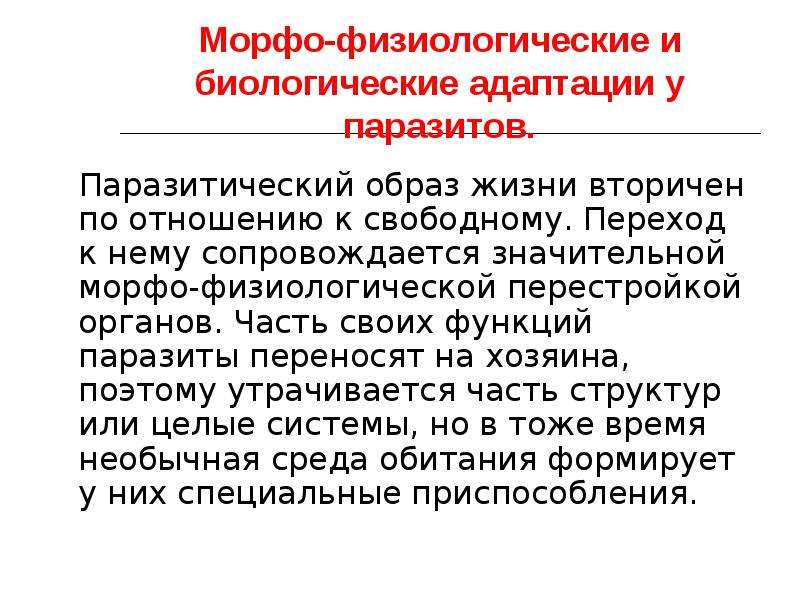 Морфо-физиологические и биологические адаптации у паразитов.

Паразитический образ жизни вторичен по отношению к свободному. Переход к нему сопровождается значительной морфо-физиологической перестройкой органов. Часть своих функций паразиты переносят на хозяина, поэтому утрачивается часть структур или целые системы, но в тоже время необычная среда обитания формирует у них специальные приспособления.